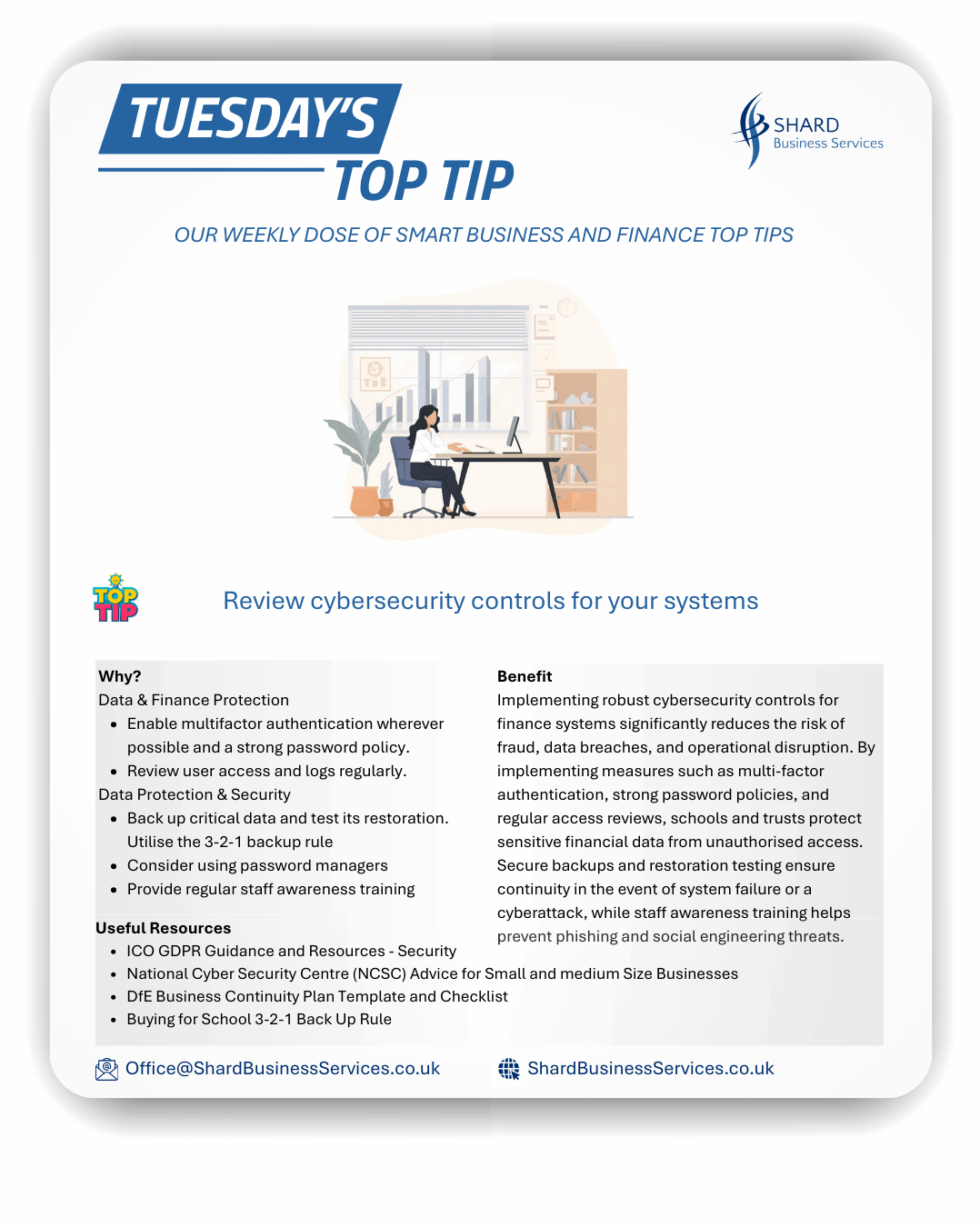 TUESDAY'S
TOP TIP

SHARD
Business Services

OUR WEEKLY DOSE OF SMART BUSINESS AND FINANCE TOP TIPS

TOP TIP

Review cybersecurity controls for your systems

Why?
Data & Finance Protection
• Enable multifactor authentication wherever possible and a strong password policy.
• Review user access and logs regularly.
Data Protection & Security
• Back up critical data and test its restoration. Utilise the 3-2-1 backup rule
• Consider using password managers
• Provide regular staff awareness training

Benefit
Implementing robust cybersecurity controls for finance systems significantly reduces the risk of fraud, data breaches, and operational disruption. By implementing measures such as multi-factor authentication, strong password policies, and regular access reviews, schools and trusts protect sensitive financial data from unauthorised access. Secure backups and restoration testing ensure continuity in the event of system failure or a cyberattack, while staff awareness training helps prevent phishing and social engineering threats.

Useful Resources
• ICO GDPR Guidance and Resources - Security
• National Cyber Security Centre (NCSC) Advice for Small and medium Size Businesses
• DfE Business Continuity Plan Template and Checklist
• Buying for School 3-2-1 Back Up Rule

Office@ShardBusinessServices.co.uk

ShardBusinessServices.co.uk